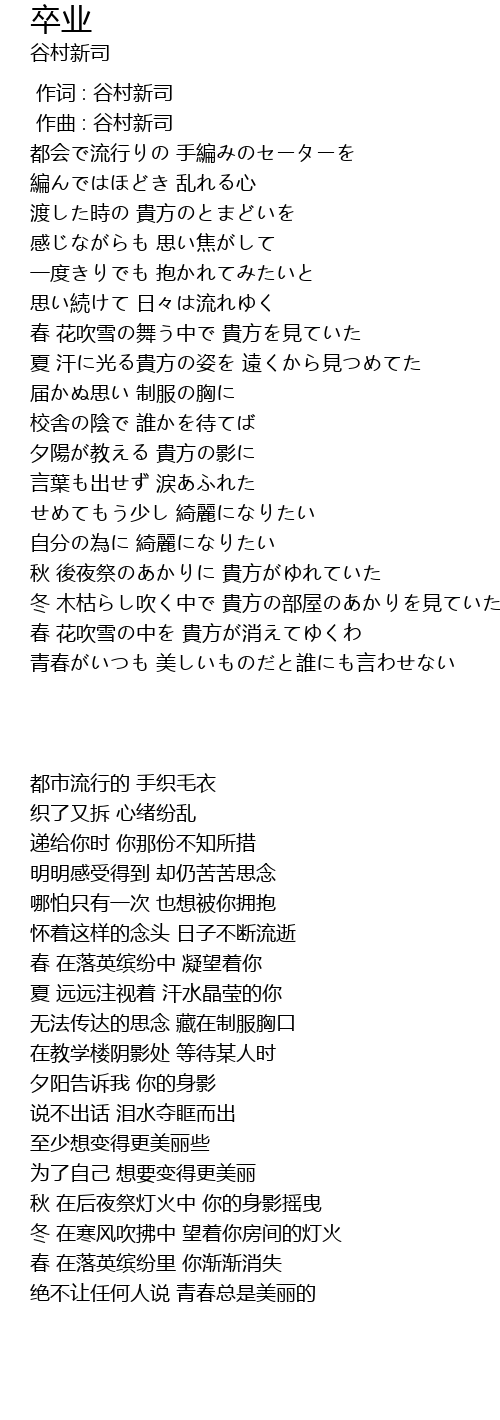 卒业
谷村新司

作词 : 谷村新司
作曲 : 谷村新司
都会で流行りの 手編みのセーターを
編んではほどき 乱れる心
渡した時の 貴方のとまどいを
感じながらも 思い焦がして
一度きりでも 抱かれてみたいと
思い続けて 日々は流れゆく
春 花吹雪の舞う中で 貴方を見ていた
夏 汗に光る貴方の姿を 遠くから見つめてた
届かぬ思い 制服の胸に
校舎の陰で 誰かを待てば
夕陽が教える 貴方の影に
言葉も出せず 涙あふれた
せめてもう少し 綺麗になりたい
自分の為に 綺麗になりたい
秋 後夜祭のあかりに 貴方がゆれていた
冬 木枯らし吹く中で 貴方の部屋のあかりを見ていた
春 花吹雪の中を 貴方が消えてゆくわ
青春がいつも 美しいものだと誰にも言わせない

都市流行的 手织毛衣
织了又拆 心绪纷乱
递给你时 你那份不知所措
明明感受得到 却仍苦苦思念
哪怕只有一次 也想被你拥抱
怀着这样的念头 日子不断流逝
春 在落英缤纷中 凝望着你
夏 远远注视着 汗水晶莹的你
无法传达的思念 藏在制服胸口
在教学楼阴影处 等待某人时
夕阳告诉我 你的身影
说不出话 泪水夺眶而出
至少想变得更美丽些
为了自己 想要变得更美丽
秋 在后夜祭灯火中 你的身影摇曳
冬 在寒风吹拂中 望着你房间的灯火
春 在落英缤纷里 你渐渐消失
绝不让任何人说 青春总是美丽的